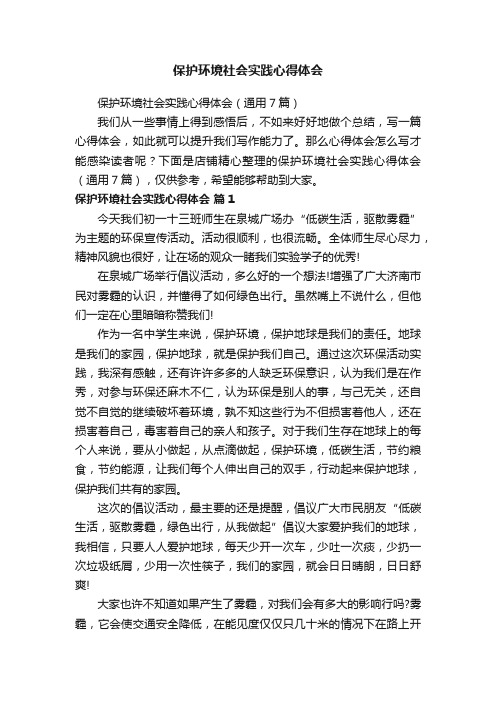 保护环境社会实践心得体会

保护环境社会实践心得体会（通用7篇）

我们从一些事情上得到感悟后，不如来好好地做个总结，写一篇心得体会，如此就可以提升我们写作能力了。那么心得体会怎么写才能感染读者呢？下面是店铺精心整理的保护环境社会实践心得体会（通用7篇），仅供参考，希望能够帮助到大家。

保护环境社会实践心得体会 篇1

今天我们初一十三班师生在泉城广场办“低碳生活，驱散雾霾”为主题的环保宣传活动。活动很顺利，也很流畅。全体师生尽心尽力，精神风貌也很好，让在场的观众一睹我们实验学子的优秀!

在泉城广场举行倡议活动，多么好的一个想法!增强了广大济南市民对雾霾的认识，并懂得了如何绿色出行。虽然嘴上不说什么，但他们一定在心里暗暗称赞我们!

作为一名中学生来说，保护环境，保护地球是我们的责任。地球是我们的家园，保护地球，就是保护我们自己。通过这次环保活动实践，我深有感触，还有许许多多的人缺乏环保意识，认为我们是在作秀，对参与环保还麻木不仁，认为环保是别人的事，与己无关，还自觉不自觉的继续破坏着环境，孰不知这些行为不但损害着他人，还在损害着自己，毒害着自己的亲人和孩子。对于我们生存在地球上的每个人来说，要从小做起，从点滴做起，保护环境，低碳生活，节约粮食，节约能源，让我们每个人伸出自己的双手，行动起来保护地球，保护我们共有的家园。

这次的倡议活动，最主要的还是提醒，倡议广大市民朋友“低碳生活，驱散雾霾，绿色出行，从我做起”倡议大家爱护我们的地球，我相信，只要人人爱护地球，每天少开一次车，少吐一次痰，少扔一次垃圾纸屑，少用一次性筷子，我们的家园，就会日日晴朗，日日舒爽!

大家也许不知道如果产生了雾霾，对我们会有多大的影响行吗?雾霾，它会使交通安全降低，在能见度仅仅只几十米的情况下在路上开